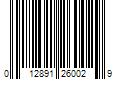 0 12891 26002 9